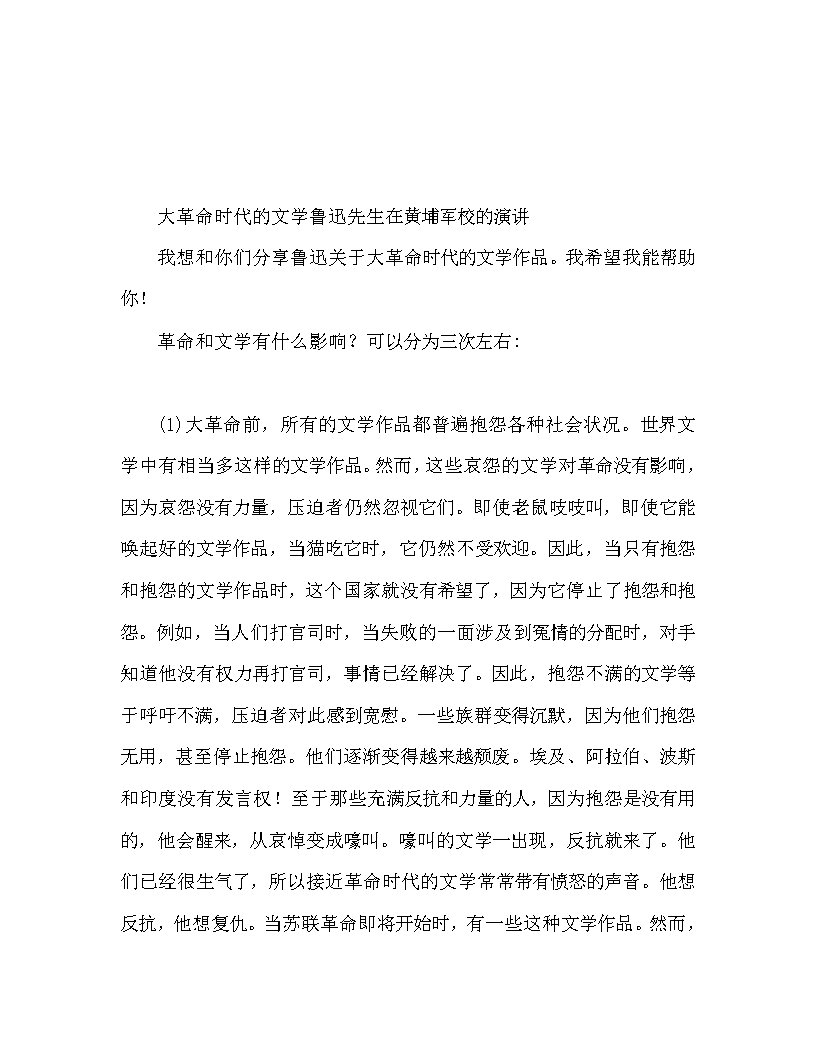 大革命时代的文学鲁迅先生在黄埔军校的演讲

我想和你们分享鲁迅关于大革命时代的文学作品。我希望我能帮助你！

革命和文学有什么影响？可以分为三次左右：

(1)大革命前，所有的文学作品都普遍抱怨各种社会状况。世界文学中有相当多这样的文学作品。然而，这些哀怨的文学对革命没有影响，因为哀怨没有力量，压迫者仍然忽视它们。即使老鼠吱吱叫，即使它能唤起好的文学作品，当猫吃它时，它仍然不受欢迎。因此，当只有抱怨和抱怨的文学作品时，这个国家就没有希望了，因为它停止了抱怨和抱怨。例如，当人们打官司时，当失败的一面涉及到冤情的分配时，对手知道他没有权力再打官司，事情已经解决了。因此，抱怨不满的文学等于呼吁不满，压迫者对此感到宽慰。一些族群变得沉默，因为他们抱怨无用，甚至停止抱怨。他们逐渐变得越来越颓废。埃及、阿拉伯、波斯和印度没有发言权！至于那些充满反抗和力量的人，因为抱怨是没有用的，他会醒来，从哀悼变成嚎叫。嚎叫的文学一出现，反抗就来了。他们已经很生气了，所以接近革命时代的文学常常带有愤怒的声音。他想反抗，他想复仇。当苏联革命即将开始时，有一些这种文学作品。然而，